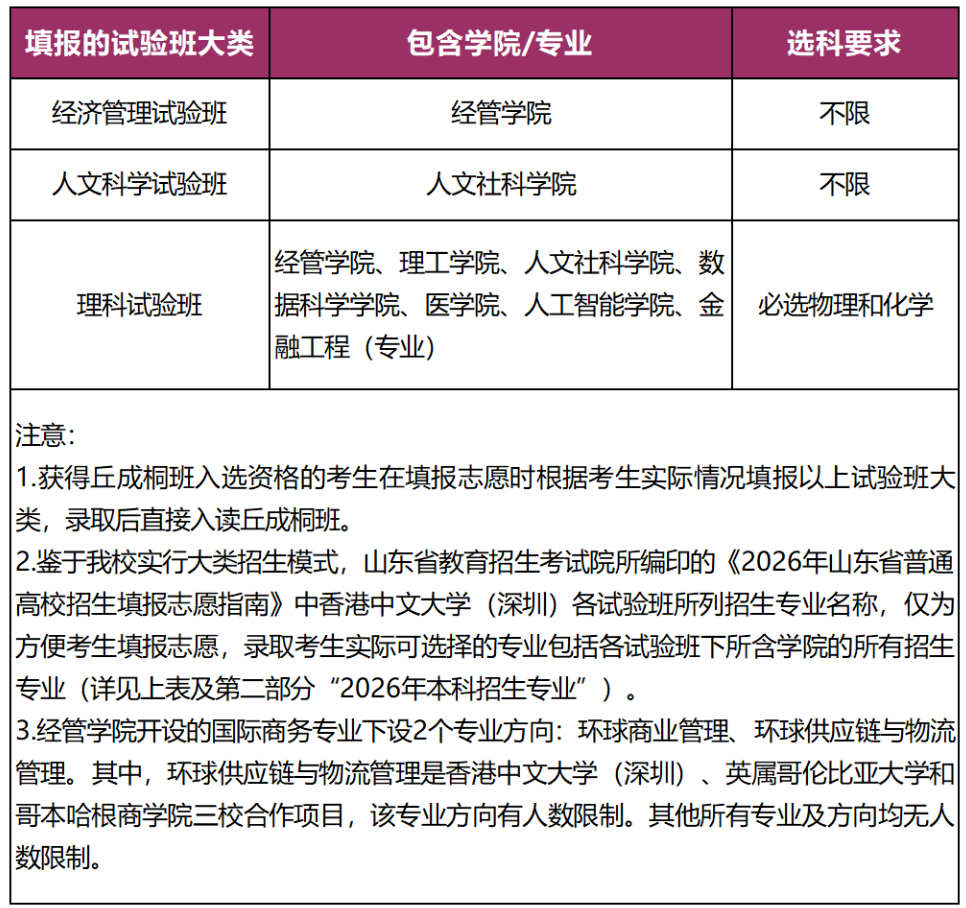 | 填报的试验班大类 | 包含学院/专业 | 选科要求 |
|---|---|---|
| 经济管理试验班 | 经管学院 | 不限 |
| 人文科学试验班 | 人文社科学院 | 不限 |
| 理科试验班 | 经管学院、理工学院、人文社科学院、数据科学学院、医学院、人工智能学院、金融工程（专业） | 必选物理和化学 |

注意:
1.获得丘成桐班入选资格的考生在填报志愿时根据考生实际情况填报以上试验班大类，录取后直接入读丘成桐班。
2.鉴于我校实行大类招生模式，山东省教育招生考试院所编印的《2026年山东省普通高校招生填报志愿指南》中香港中文大学（深圳）各试验班所列招生专业名称，仅为方便考生填报志愿，录取考生实际可选择的专业包括各试验班下所含学院的所有招生专业（详见上表及第二部分“2026年本科招生专业”）。
3.经管学院开设的国际商务专业下设2个专业方向：环球商业管理、环球供应链与物流管理。其中，环球供应链与物流管理是香港中文大学（深圳）、英属哥伦比亚大学和哥本哈根商学院三校合作项目，该专业方向有人数限制。其他所有专业及方向均无人数限制。